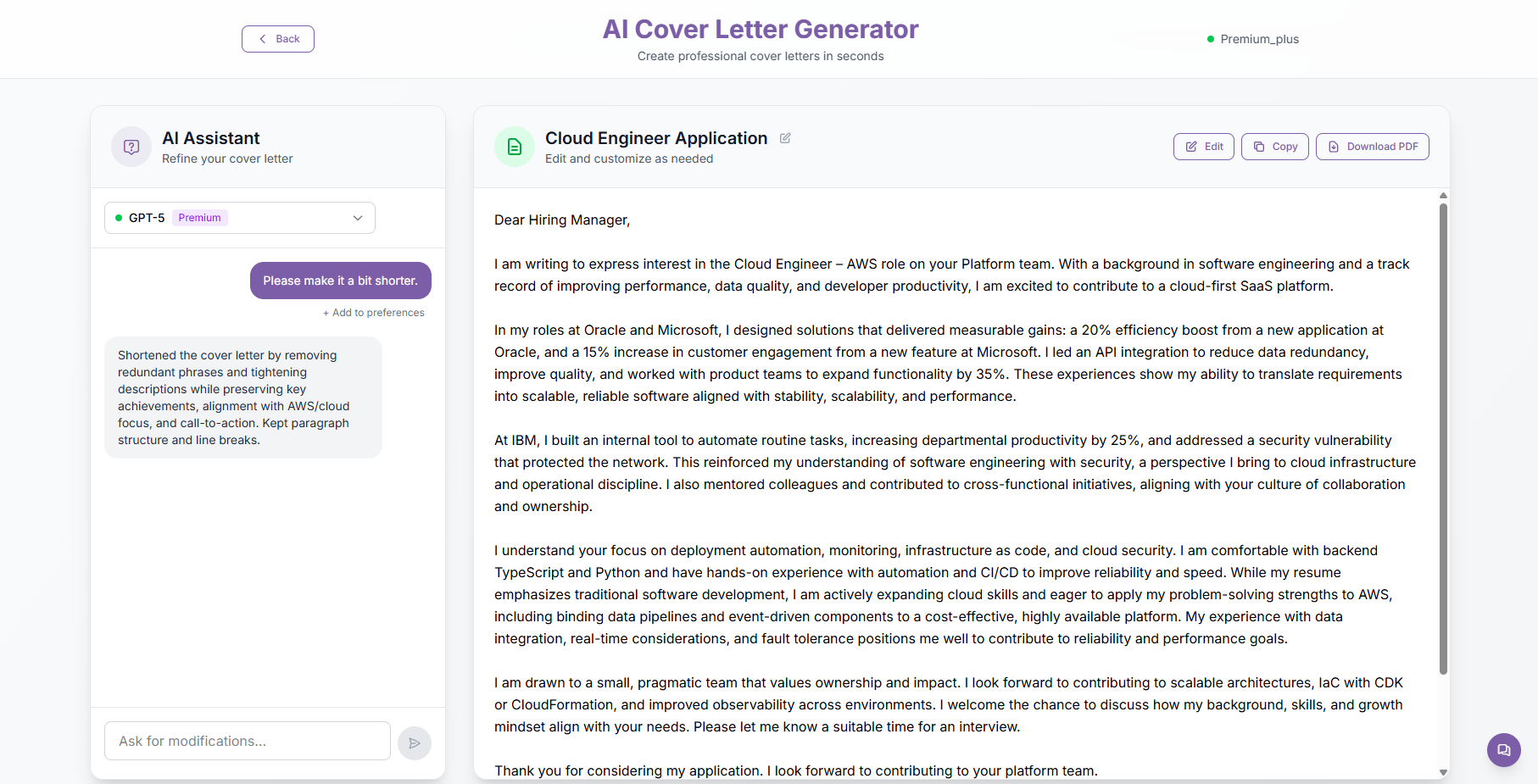 Back

AI Cover Letter Generator
Create professional cover letters in seconds

Premium_plus

AI Assistant
Refine your cover letter

GPT-5 Premium

Please make it a bit shorter.

+ Add to preferences

Shortened the cover letter by removing redundant phrases and tightening descriptions while preserving key achievements, alignment with AWS/cloud focus, and call-to-action. Kept paragraph structure and line breaks.

Ask for modifications...

Cloud Engineer Application
Edit and customize as needed

Edit Copy Download PDF

Dear Hiring Manager,

I am writing to express interest in the Cloud Engineer – AWS role on your Platform team. With a background in software engineering and a track record of improving performance, data quality, and developer productivity, I am excited to contribute to a cloud-first SaaS platform.

In my roles at Oracle and Microsoft, I designed solutions that delivered measurable gains: a 20% efficiency boost from a new application at Oracle, and a 15% increase in customer engagement from a new feature at Microsoft. I led an API integration to reduce data redundancy, improve quality, and worked with product teams to expand functionality by 35%. These experiences show my ability to translate requirements into scalable, reliable software aligned with stability, scalability, and performance.

At IBM, I built an internal tool to automate routine tasks, increasing departmental productivity by 25%, and addressed a security vulnerability that protected the network. This reinforced my understanding of software engineering with security, a perspective I bring to cloud infrastructure and operational discipline. I also mentored colleagues and contributed to cross-functional initiatives, aligning with your culture of collaboration and ownership.

I understand your focus on deployment automation, monitoring, infrastructure as code, and cloud security. I am comfortable with backend TypeScript and Python and have hands-on experience with automation and CI/CD to improve reliability and speed. While my resume emphasizes traditional software development, I am actively expanding cloud skills and eager to apply my problem-solving strengths to AWS, including binding data pipelines and event-driven components to a cost-effective, highly available platform. My experience with data integration, real-time considerations, and fault tolerance positions me well to contribute to reliability and performance goals.

I am drawn to a small, pragmatic team that values ownership and impact. I look forward to contributing to scalable architectures, IaC with CDK or CloudFormation, and improved observability across environments. I welcome the chance to discuss how my background, skills, and growth mindset align with your needs. Please let me know a suitable time for an interview.

Thank you for considering my application. I look forward to contributing to your platform team.